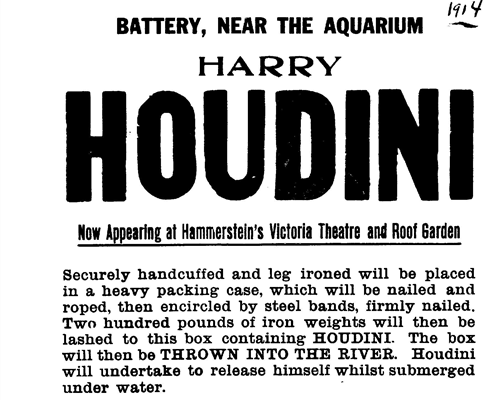 1914

BATTERY, NEAR THE AQUARIUM

HARRY

HOUDINI

Now Appearing at Hammerstein's Victoria Theatre and Roof Garden

Securely handcuffed and leg ironed will be placed in a heavy packing case, which will be nailed and roped, then encircled by steel bands, firmly nailed. Two hundred pounds of iron weights will then be lashed to this box containing HOUDINI. The box will then be THROWN INTO THE RIVER. Houdini will undertake to release himself whilst submerged under water.